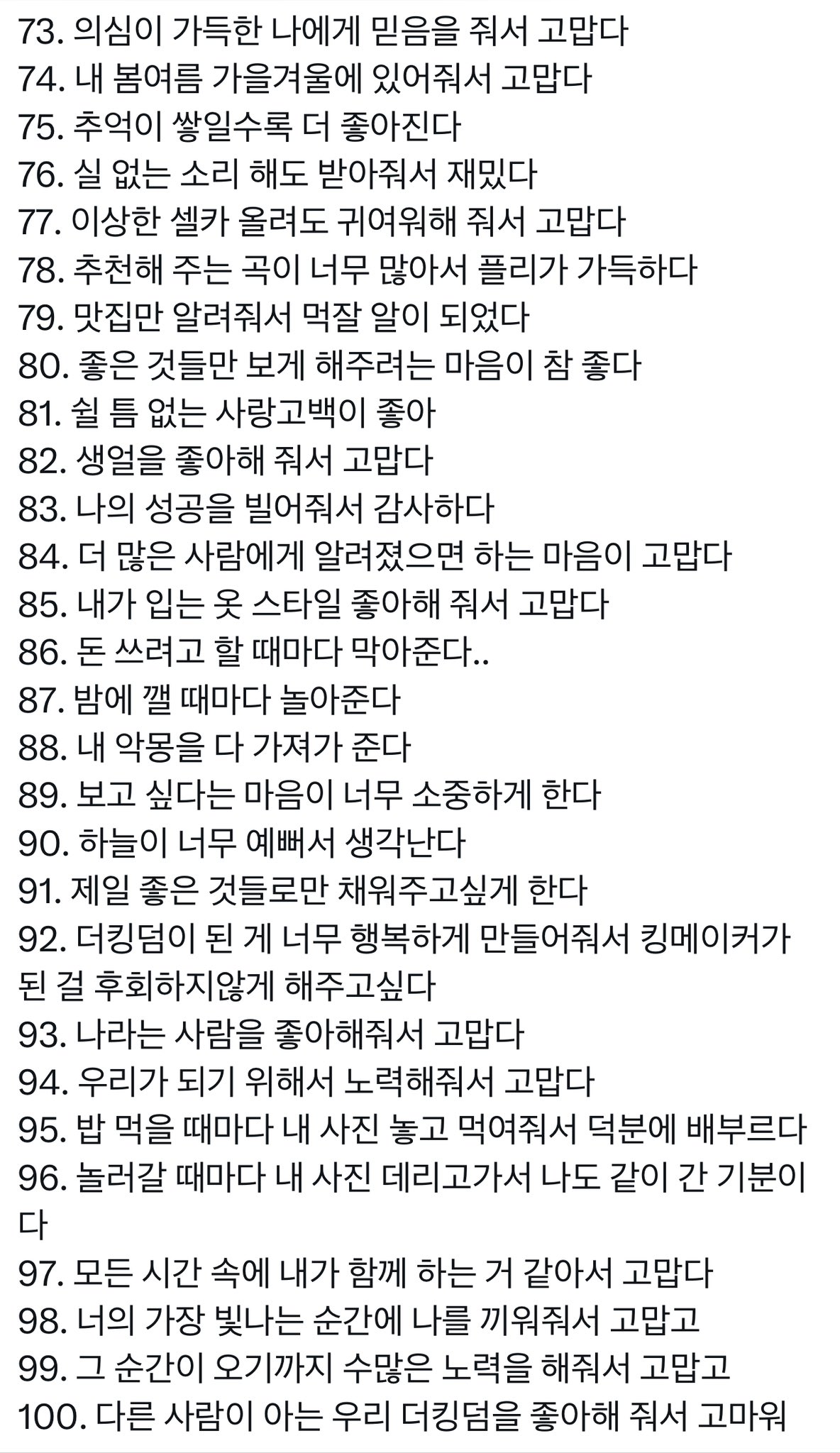 73. 의심이 가득한 나에게 믿음을 줘서 고맙다
74. 내 봄여름 가을겨울에 있어줘서 고맙다
75. 추억이 쌓일수록 더 좋아진다
76. 실 없는 소리 해도 받아줘서 재밌다
77. 이상한 셀카 올려도 귀여워해 줘서 고맙다
78. 추천해 주는 곡이 너무 많아서 플리가 가득하다
79. 맛집만 알려줘서 먹잘 알이 되었다
80. 좋은 것들만 보게 해주려는 마음이 참 좋다
81. 쉴 틈 없는 사랑고백이 좋아
82. 생얼을 좋아해 줘서 고맙다
83. 나의 성공을 빌어줘서 감사하다
84. 더 많은 사람에게 알려졌으면 하는 마음이 고맙다
85. 내가 입는 옷 스타일 좋아해 줘서 고맙다
86. 돈 쓰려고 할 때마다 막아준다..
87. 밤에 깰 때마다 놀아준다
88. 내 악몽을 다 가져가 준다
89. 보고 싶다는 마음이 너무 소중하게 한다
90. 하늘이 너무 예뻐서 생각난다
91. 제일 좋은 것들로만 채워주고싶게 한다
92. 더킹덤이 된 게 너무 행복하게 만들어줘서 킹메이커가 된 걸 후회하지않게 해주고싶다
93. 나라는 사람을 좋아해줘서 고맙다
94. 우리가 되기 위해서 노력해줘서 고맙다
95. 밥 먹을 때마다 내 사진 놓고 먹여줘서 덕분에 배부르다
96. 놀러갈 때마다 내 사진 데리고가서 나도 같이 간 기분이다
97. 모든 시간 속에 내가 함께 하는 거 같아서 고맙다
98. 너의 가장 빛나는 순간에 나를 끼워줘서 고맙고
99. 그 순간이 오기까지 수많은 노력을 해줘서 고맙고
100. 다른 사람이 아는 우리 더킹덤을 좋아해 줘서 고마워